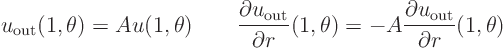 $u_{\text{out}}(1,\theta) = Au(1,\theta) \qquad \frac{\partial u_{\text{out}}}{\partial r}(1,\theta) = -A\frac{\partial u_{\text{out}}}{\partial r}(1,\theta)$